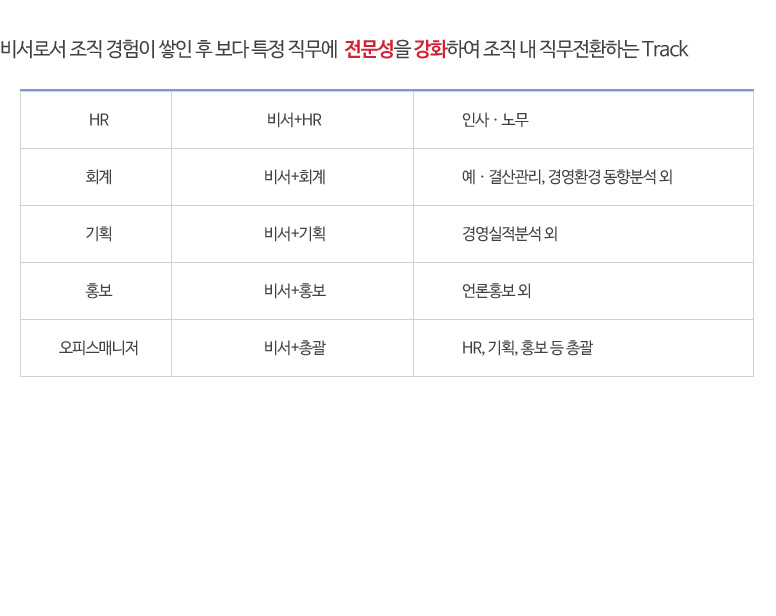 비서로서 조직 경험이 쌓인 후 보다 특정 직무에 전문성을 강화하여 조직 내 직무전환하는 Track

| HR | 비서+HR | 인사 · 노무 |
|---|---|---|
| 회계 | 비서+회계 | 예 · 결산관리, 경영환경 동향분석 외 |
| 기획 | 비서+기획 | 경영실적분석 외 |
| 홍보 | 비서+홍보 | 언론홍보 외 |
| 오피스매니저 | 비서+총괄 | HR, 기획, 홍보 등 총괄 |